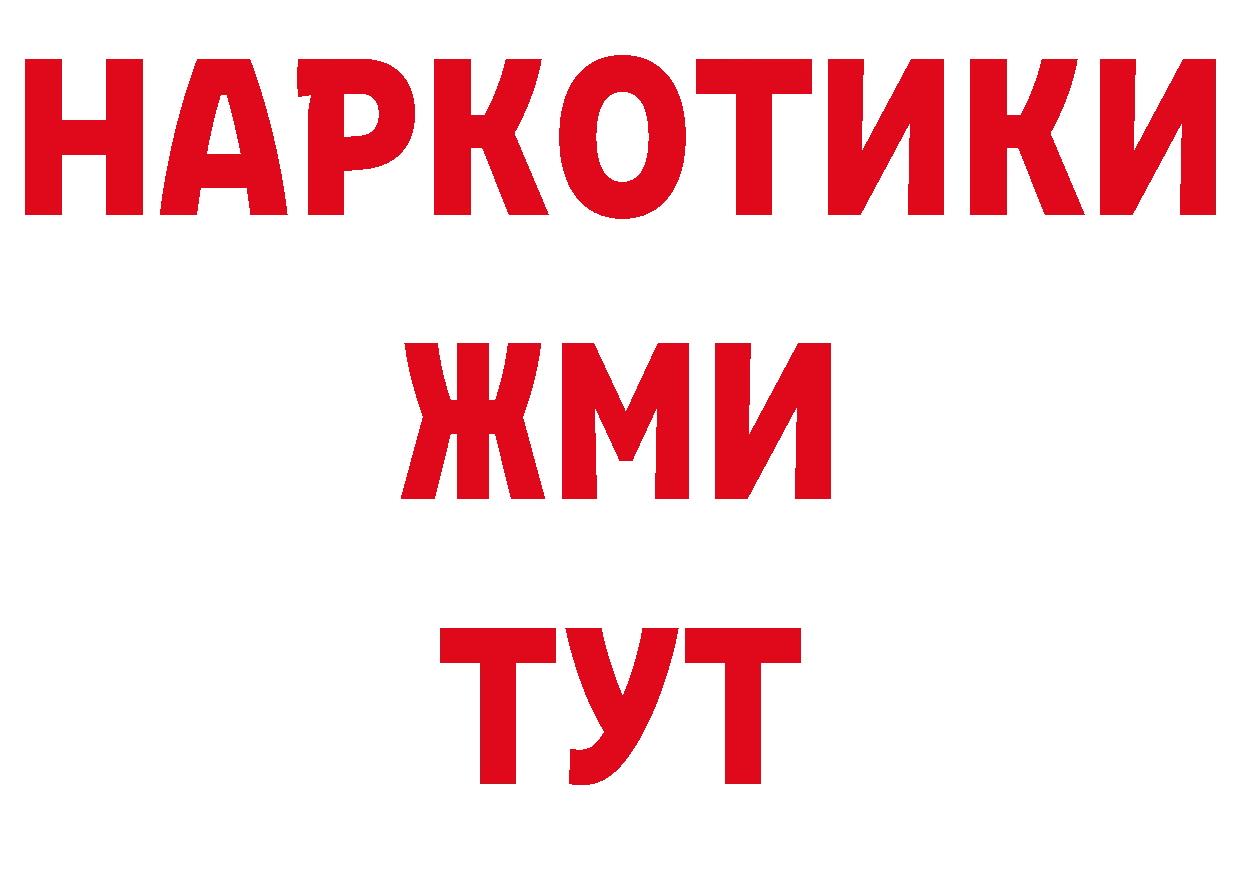 НАРКОТИКИ
ЖМИ
ТУТ